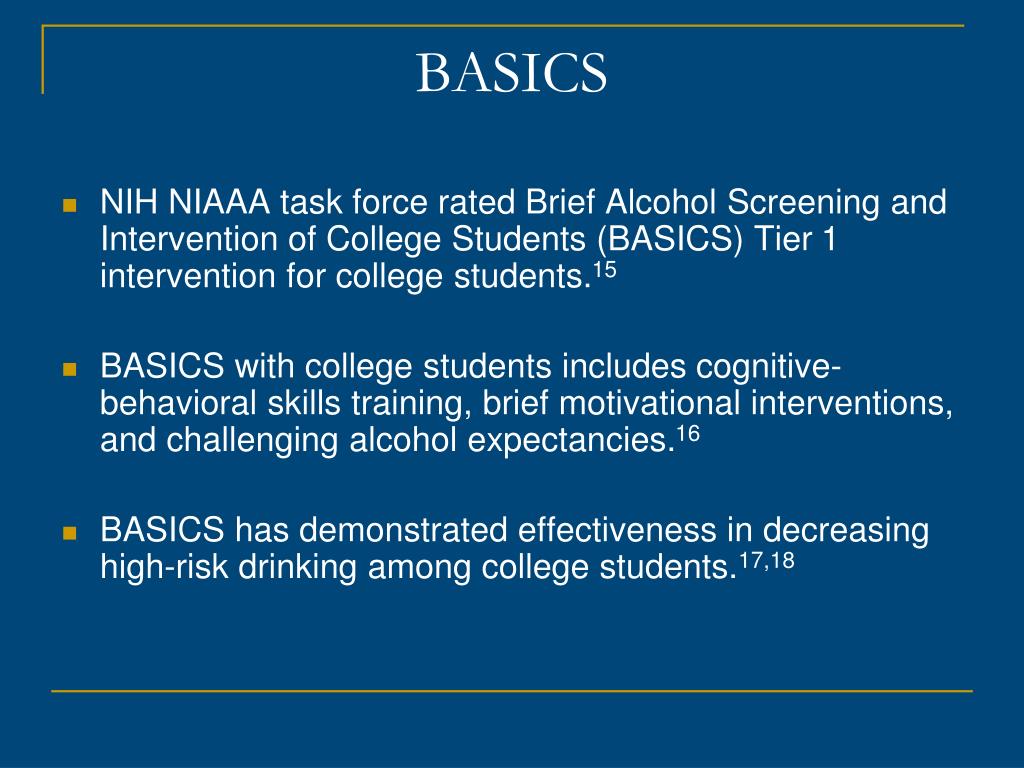 BASICS

- NIH NIAAA task force rated Brief Alcohol Screening and Intervention of College Students (BASICS) Tier 1 intervention for college students.$^{15}$

- BASICS with college students includes cognitive-behavioral skills training, brief motivational interventions, and challenging alcohol expectancies.$^{16}$

- BASICS has demonstrated effectiveness in decreasing high-risk drinking among college students.$^{17,18}$